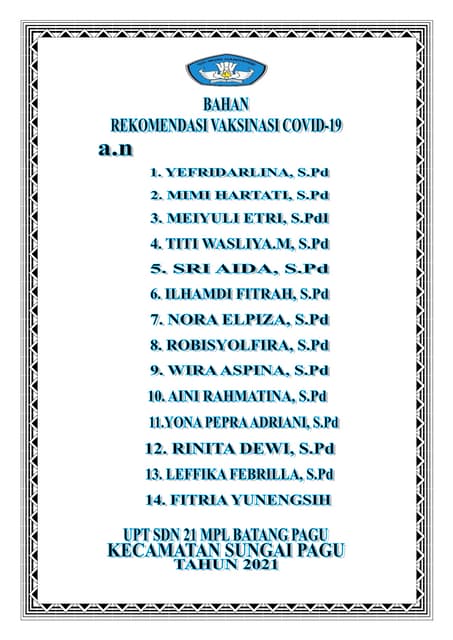 BAHAN
REKOMENDASI VAKSINASI COVID-19
a.n

1. YEFRIDARLINA, S.Pd
2. MIMI HARTATI, S.Pd
3. MEIYULI ETRI, S.PdI
4. TITI WASLIYA.M, S.Pd
5. SRI AIDA, S.Pd
6. ILHAMDI FITRAH, S.Pd
7. NORA ELPIZA, S.Pd
8. ROBISYOLFIRA, S.Pd
9. WIRA ASPINA, S.Pd
10. AINI RAHMATINA, S.Pd
11.YONA PEPRA ADRIANI, S.Pd
12. RINITA DEWI, S.Pd
13. LEFFIKA FEBRILLA, S.Pd
14. FITRIA YUNENGSIH

UPT SDN 21 MPL BATANG PAGU
KECAMATAN SUNGAI PAGU
TAHUN 2021